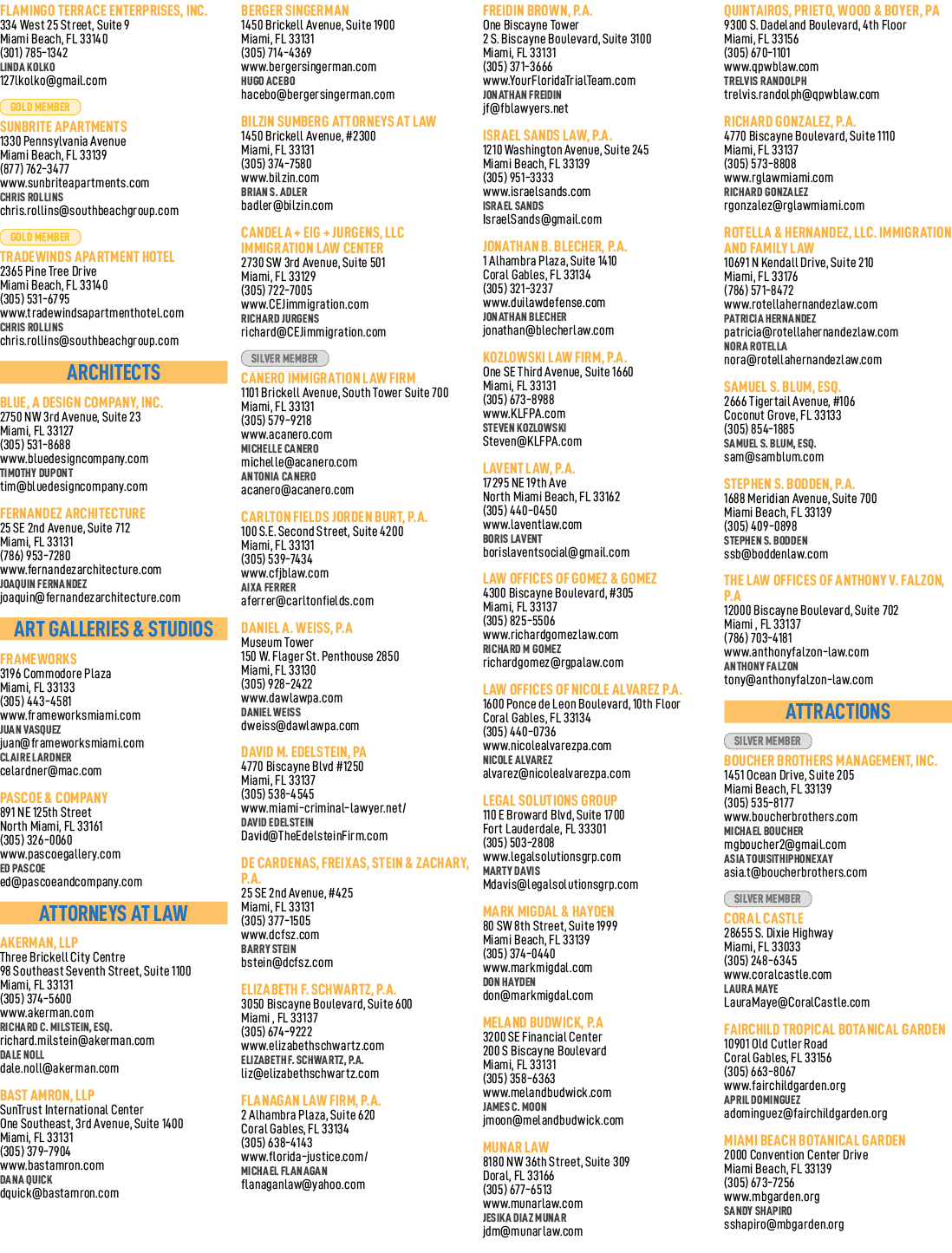 FLAMINGO TERRACE ENTERPRISES, INC.
334 West 25 Street, Suite 9
Miami Beach, FL 33140
(301) 785-1342
LINDA KOLKO
127lkolko@gmail.com

GOLD MEMBER
SUNBRITE APARTMENTS
1330 Pennsylvania Avenue
Miami Beach, FL 33139
(877) 762-3477
www.sunbriteapartments.com
CHRIS ROLLINS
chris.rollins@southbeachgroup.com

GOLD MEMBER
TRADEWINDS APARTMENT HOTEL
2365 Pine Tree Drive
Miami Beach, FL 33140
(305) 531-6795
www.tradewindsapartmenthotel.com
CHRIS ROLLINS
chris.rollins@southbeachgroup.com

ARCHITECTS

BLUE, A DESIGN COMPANY, INC.
2750 NW 3rd Avenue, Suite 23
Miami, FL 33127
(305) 531-8688
www.bluedesigncompany.com
TIMOTHY DUPONT
tim@bluedesigncompany.com

FERNANDEZ ARCHITECTURE
25 SE 2nd Avenue, Suite 712
Miami, FL 33131
(786) 953-7280
www.fernandezarchitecture.com
JOAQUIN FERNANDEZ
joaquin@fernandezarchitecture.com

ART GALLERIES & STUDIOS

FRAMEWORKS
3196 Commodore Plaza
Miami, FL 33133
(305) 443-4581
www.frameworksmiami.com
JUAN VASQUEZ
juan@frameworksmiami.com
CLAIRE LARDNER
celardner@mac.com

PASCOE & COMPANY
891 NE 125th Street
North Miami, FL 33161
(305) 326-0060
www.pascoegallery.com
ED PASCOE
ed@pascoeandcompany.com

ATTORNEYS AT LAW

AKERMAN, LLP
Three Brickell City Centre
98 Southeast Seventh Street, Suite 1100
Miami, FL 33131
(305) 374-5600
www.akerman.com
RICHARD C. MILSTEIN, ESQ.
richard.milstein@akerman.com
DALE NOLL
dale.noll@akerman.com

BAST AMRON, LLP
SunTrust International Center
One Southeast, 3rd Avenue, Suite 1400
Miami, FL 33131
(305) 379-7904
www.bastamron.com
DANA QUICK
dquick@bastamron.com

BERGER SINGERMAN
1450 Brickell Avenue, Suite 1900
Miami, FL 33131
(305) 714-4369
www.bergersingerman.com
HUGO ACEBO
hacebo@bergersingerman.com

BILZIN SUMBERG ATTORNEYS AT LAW
1450 Brickell Avenue, #2300
Miami, FL 33131
(305) 374-7580
www.bilzin.com
BRIAN S. ADLER
badler@bilzin.com

CANDELA + EIG + JURGENS, LLC IMMIGRATION LAW CENTER
2730 SW 3rd Avenue, Suite 501
Miami, FL 33129
(305) 722-7005
www.CEJimmigration.com
RICHARD JURGENS
richard@CEJimmigration.com

SILVER MEMBER
CANERO IMMIGRATION LAW FIRM
1101 Brickell Avenue, South Tower Suite 700
Miami, FL 33131
(305) 579-9218
www.acanero.com
MICHELLE CANERO
michelle@acanero.com
ANTONIA CANERO
acanero@acanero.com

CARLTON FIELDS JORDEN BURT, P.A.
100 S.E. Second Street, Suite 4200
Miami, FL 33131
(305) 539-7434
www.cfjblaw.com
AIXA FERRER
aferrer@carltonfields.com

DANIEL A. WEISS, P.A
Museum Tower
150 W. Flager St. Penthouse 2850
Miami, FL 33130
(305) 928-2422
www.dawlawpa.com
DANIEL WEISS
dweiss@dawlawpa.com

DAVID M. EDELSTEIN, PA
4770 Biscayne Blvd #1250
Miami, FL 33137
(305) 538-4545
www.miami-criminal-lawyer.net/
DAVID EDELSTEIN
David@TheEdelsteinFirm.com

DE CARDENAS, FREIXAS, STEIN & ZACHARY, P.A.
25 SE 2nd Avenue, #425
Miami, FL 33131
(305) 377-1505
www.dcfsz.com
BARRY STEIN
bstein@dcfsz.com

ELIZABETH F. SCHWARTZ, P.A.
3050 Biscayne Boulevard, Suite 600
Miami , FL 33137
(305) 674-9222
www.elizabethschwartz.com
ELIZABETH F. SCHWARTZ, P.A.
liz@elizabethschwartz.com

FLANAGAN LAW FIRM, P.A.
2 Alhambra Plaza, Suite 620
Coral Gables, FL 33134
(305) 638-4143
www.florida-justice.com/
MICHAEL FLANAGAN
flanaganlaw@yahoo.com

FREIDIN BROWN, P.A.
One Biscayne Tower
2 S. Biscayne Boulevard, Suite 3100
Miami, FL 33131
(305) 371-3666
www.YourFloridaTrialTeam.com
JONATHAN FREIDIN
jf@fblawyers.net

ISRAEL SANDS LAW, P.A.
1210 Washington Avenue, Suite 245
Miami Beach, FL 33139
(305) 951-3333
www.israelsands.com
ISRAEL SANDS
IsraelSands@gmail.com

JONATHAN B. BLECHER, P.A.
1 Alhambra Plaza, Suite 1410
Coral Gables, FL 33134
(305) 321-3237
www.duilawdefense.com
JONATHAN BLECHER
jonathan@blecherlaw.com

KOZLOWSKI LAW FIRM, P.A.
One SE Third Avenue, Suite 1660
Miami, FL 33131
(305) 673-8988
www.KLFPA.com
STEVEN KOZLOWSKI
Steven@KLFPA.com

LAVENT LAW, P.A.
17295 NE 19th Ave
North Miami Beach, FL 33162
(305) 440-0450
www.laventlaw.com
BORIS LAVENT
borislaventsocial@gmail.com

LAW OFFICES OF GOMEZ & GOMEZ
4300 Biscayne Boulevard, #305
Miami, FL 33137
(305) 825-5506
www.richardgomezlaw.com
RICHARD M GOMEZ
richardgomez@rgpalaw.com

LAW OFFICES OF NICOLE ALVAREZ P.A.
1600 Ponce de Leon Boulevard, 10th Floor
Coral Gables, FL 33134
(305) 440-0736
www.nicolealvarezpa.com
NICOLE ALVAREZ
alvarez@nicolealvarezpa.com

LEGAL SOLUTIONS GROUP
110 E Broward Blvd, Suite 1700
Fort Lauderdale, FL 33301
(305) 503-2808
www.legalsolutionsgrp.com
MARTY DAVIS
Mdavis@legalsolutionsgrp.com

MARK MIGDAL & HAYDEN
80 SW 8th Street, Suite 1999
Miami Beach, FL 33139
(305) 374-0440
www.markmigdal.com
DON HAYDEN
don@markmigdal.com

MELAND BUDWICK, P.A
3200 SE Financial Center
200 S Biscayne Boulevard
Miami, FL 33131
(305) 358-6363
www.melandbudwick.com
JAMES C. MOON
jmoon@melandbudwick.com

MUNAR LAW
8180 NW 36th Street, Suite 309
Doral, FL 33166
(305) 677-6513
www.munarlaw.com
JESIKA DIAZ MUNAR
jdm@munarlaw.com

QUINTAIROS, PRIETO, WOOD & BOYER, PA
9300 S. Dadeland Boulevard, 4th Floor
Miami, FL 33156
(305) 670-1101
www.qpwblaw.com
TRELVIS RANDOLPH
trelvis.randolph@qpwblaw.com

RICHARD GONZALEZ, P.A.
4770 Biscayne Boulevard, Suite 1110
Miami, FL 33137
(305) 573-8808
www.rglawmiami.com
RICHARD GONZALEZ
rgonzalez@rglawmiami.com

ROTELLA & HERNANDEZ, LLC. IMMIGRATION AND FAMILY LAW
10691 N Kendall Drive, Suite 210
Miami, FL 33176
(786) 571-8472
www.rotellahernandezlaw.com
PATRICIA HERNANDEZ
patricia@rotellahernandezlaw.com
NORA ROTELLA
nora@rotellahernandezlaw.com

SAMUEL S. BLUM, ESQ.
2666 Tigertail Avenue, #106
Coconut Grove, FL 33133
(305) 854-1885
SAMUEL S. BLUM, ESQ.
sam@samblum.com

STEPHEN S. BODDEN, P.A.
1688 Meridian Avenue, Suite 700
Miami Beach, FL 33139
(305) 409-0898
STEPHEN S. BODDEN
ssb@boddenlaw.com

THE LAW OFFICES OF ANTHONY V. FALZON, P.A
12000 Biscayne Boulevard, Suite 702
Miami , FL 33137
(786) 703-4181
www.anthonyfalzon-law.com
ANTHONY FALZON
tony@anthonyfalzon-law.com

ATTRACTIONS

SILVER MEMBER
BOUCHER BROTHERS MANAGEMENT, INC.
1451 Ocean Drive, Suite 205
Miami Beach, FL 33139
(305) 535-8177
www.boucherbrothers.com
MICHAEL BOUCHER
mgboucher2@gmail.com
ASIA TOUISITHIPHONEXAY
asia.t@boucherbrothers.com

SILVER MEMBER
CORAL CASTLE
28655 S. Dixie Highway
Miami, FL 33033
(305) 248-6345
www.coralcastle.com
LAURA MAYE
LauraMaye@CoralCastle.com

FAIRCHILD TROPICAL BOTANICAL GARDEN
10901 Old Cutler Road
Coral Gables, FL 33156
(305) 663-8067
www.fairchildgarden.org
APRIL DOMINGUEZ
adominguez@fairchildgarden.org

MIAMI BEACH BOTANICAL GARDEN
2000 Convention Center Drive
Miami Beach, FL 33139
(305) 673-7256
www.mbgarden.org
SANDY SHAPIRO
sshapiro@mbgarden.org